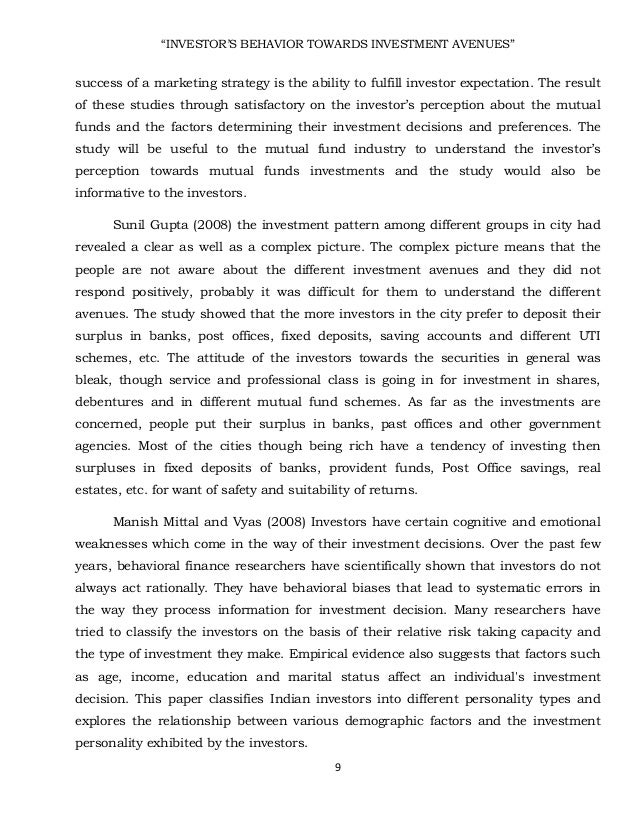 "INVESTOR'S BEHAVIOR TOWARDS INVESTMENT AVENUES"

success of a marketing strategy is the ability to fulfill investor expectation. The result of these studies through satisfactory on the investor's perception about the mutual funds and the factors determining their investment decisions and preferences. The study will be useful to the mutual fund industry to understand the investor's perception towards mutual funds investments and the study would also be informative to the investors.

Sunil Gupta (2008) the investment pattern among different groups in city had revealed a clear as well as a complex picture. The complex picture means that the people are not aware about the different investment avenues and they did not respond positively, probably it was difficult for them to understand the different avenues. The study showed that the more investors in the city prefer to deposit their surplus in banks, post offices, fixed deposits, saving accounts and different UTI schemes, etc. The attitude of the investors towards the securities in general was bleak, though service and professional class is going in for investment in shares, debentures and in different mutual fund schemes. As far as the investments are concerned, people put their surplus in banks, past offices and other government agencies. Most of the cities though being rich have a tendency of investing then surpluses in fixed deposits of banks, provident funds, Post Office savings, real estates, etc. for want of safety and suitability of returns.

Manish Mittal and Vyas (2008) Investors have certain cognitive and emotional weaknesses which come in the way of their investment decisions. Over the past few years, behavioral finance researchers have scientifically shown that investors do not always act rationally. They have behavioral biases that lead to systematic errors in the way they process information for investment decision. Many researchers have tried to classify the investors on the basis of their relative risk taking capacity and the type of investment they make. Empirical evidence also suggests that factors such as age, income, education and marital status affect an individual's investment decision. This paper classifies Indian investors into different personality types and explores the relationship between various demographic factors and the investment personality exhibited by the investors.

9